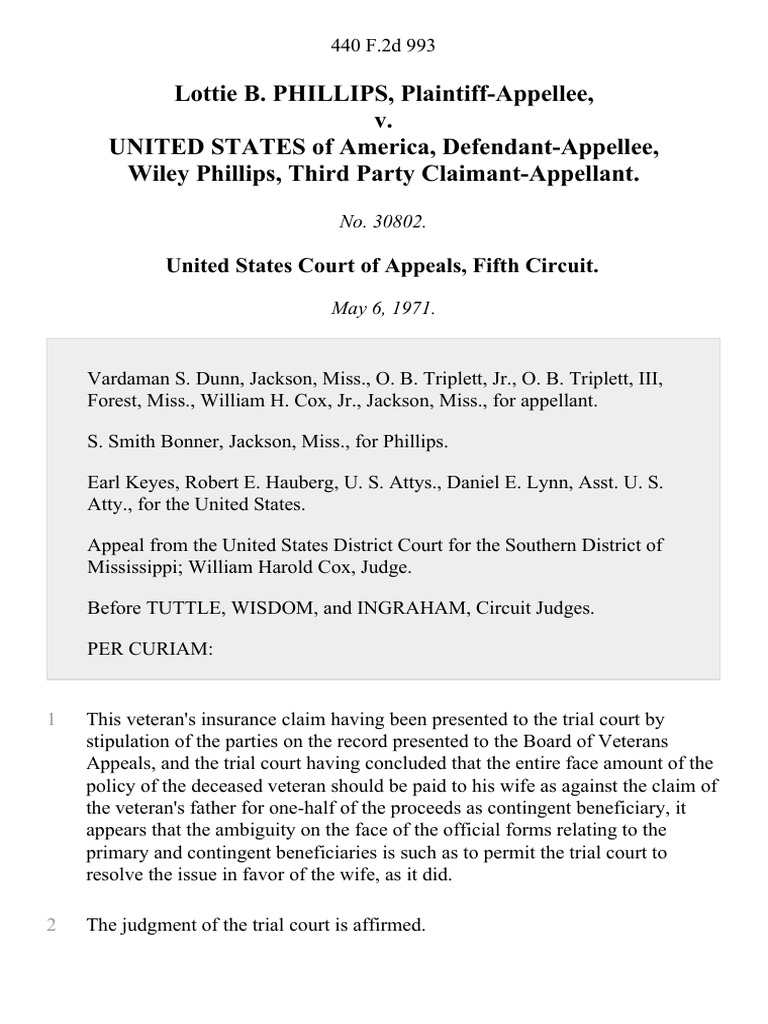 440 F.2d 993

Lottie B. PHILLIPS, Plaintiff-Appellee,
v.
UNITED STATES of America, Defendant-Appellee,
Wiley Phillips, Third Party Claimant-Appellant.

No. 30802.

United States Court of Appeals, Fifth Circuit.

May 6, 1971.

Vardaman S. Dunn, Jackson, Miss., O. B. Triplett, Jr., O. B. Triplett, III, Forest, Miss., William H. Cox, Jr., Jackson, Miss., for appellant.

S. Smith Bonner, Jackson, Miss., for Phillips.

Earl Keyes, Robert E. Hauberg, U. S. Attys., Daniel E. Lynn, Asst. U. S. Atty., for the United States.

Appeal from the United States District Court for the Southern District of Mississippi; William Harold Cox, Judge.

Before TUTTLE, WISDOM, and INGRAHAM, Circuit Judges.

PER CURIAM:

1 This veteran's insurance claim having been presented to the trial court by stipulation of the parties on the record presented to the Board of Veterans Appeals, and the trial court having concluded that the entire face amount of the policy of the deceased veteran should be paid to his wife as against the claim of the veteran's father for one-half of the proceeds as contingent beneficiary, it appears that the ambiguity on the face of the official forms relating to the primary and contingent beneficiaries is such as to permit the trial court to resolve the issue in favor of the wife, as it did.

2 The judgment of the trial court is affirmed.